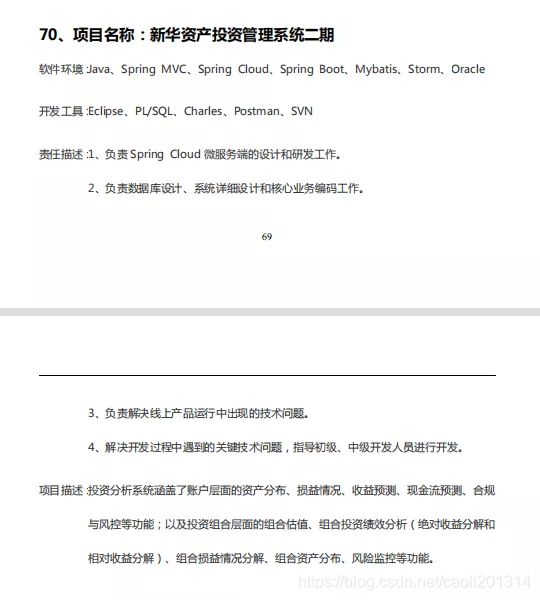 70、项目名称：新华资产投资管理系统二期

软件环境:Java、Spring MVC、Spring Cloud、Spring Boot、Mybatis、Storm、Oracle

开发工具:Eclipse、PL/SQL、Charles、Postman、SVN

责任描述:1、负责Spring Cloud微服务端的设计和研发工作。

2、负责数据库设计、系统详细设计和核心业务编码工作。

69

3、负责解决线上产品运行中出现的技术问题。

4、解决开发过程中遇到的关键技术问题，指导初级、中级开发人员进行开发。

项目描述:投资分析系统涵盖了账户层面的资产分布、损益情况、收益预测、现金流预测、合规与风控等功能；以及投资组合层面的组合估值、组合投资绩效分析（绝对收益分解和相对收益分解）、组合损益情况分解、组合资产分布、风险监控等功能。

https://blog.csdn.net/caoli201314